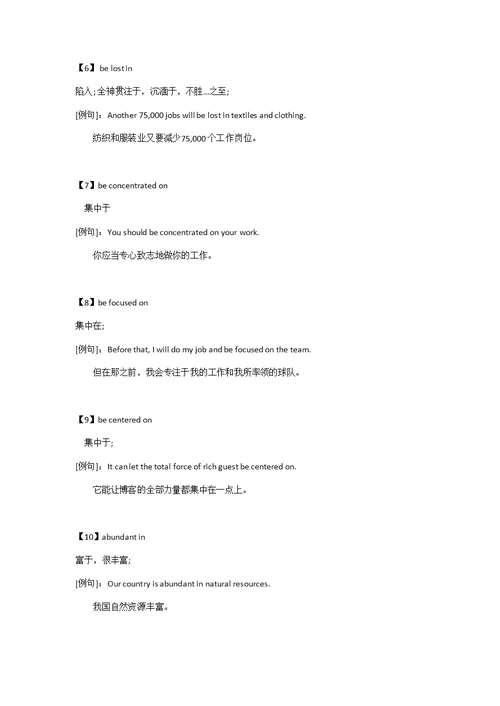 【6】be lost in

陷入;全神贯注于，沉湎于，不胜...之至;

[例句]：Another 75,000 jobs will be lost in textiles and clothing.

纺织和服装业又要减少75,000个工作岗位。

【7】be concentrated on

集中于

[例句]：You should be concentrated on your work.

你应当专心致志地做你的工作。

【8】be focused on

集中在;

[例句]：Before that, I will do my job and be focused on the team.

但在那之前，我会专注于我的工作和我所率领的球队。

【9】be centered on

集中于;

[例句]：It can let the total force of rich guest be centered on.

它能让博客的全部力量都集中在一点上。

【10】abundant in

富于，很丰富;

[例句]：Our country is abundant in natural resources.

我国自然资源丰富。